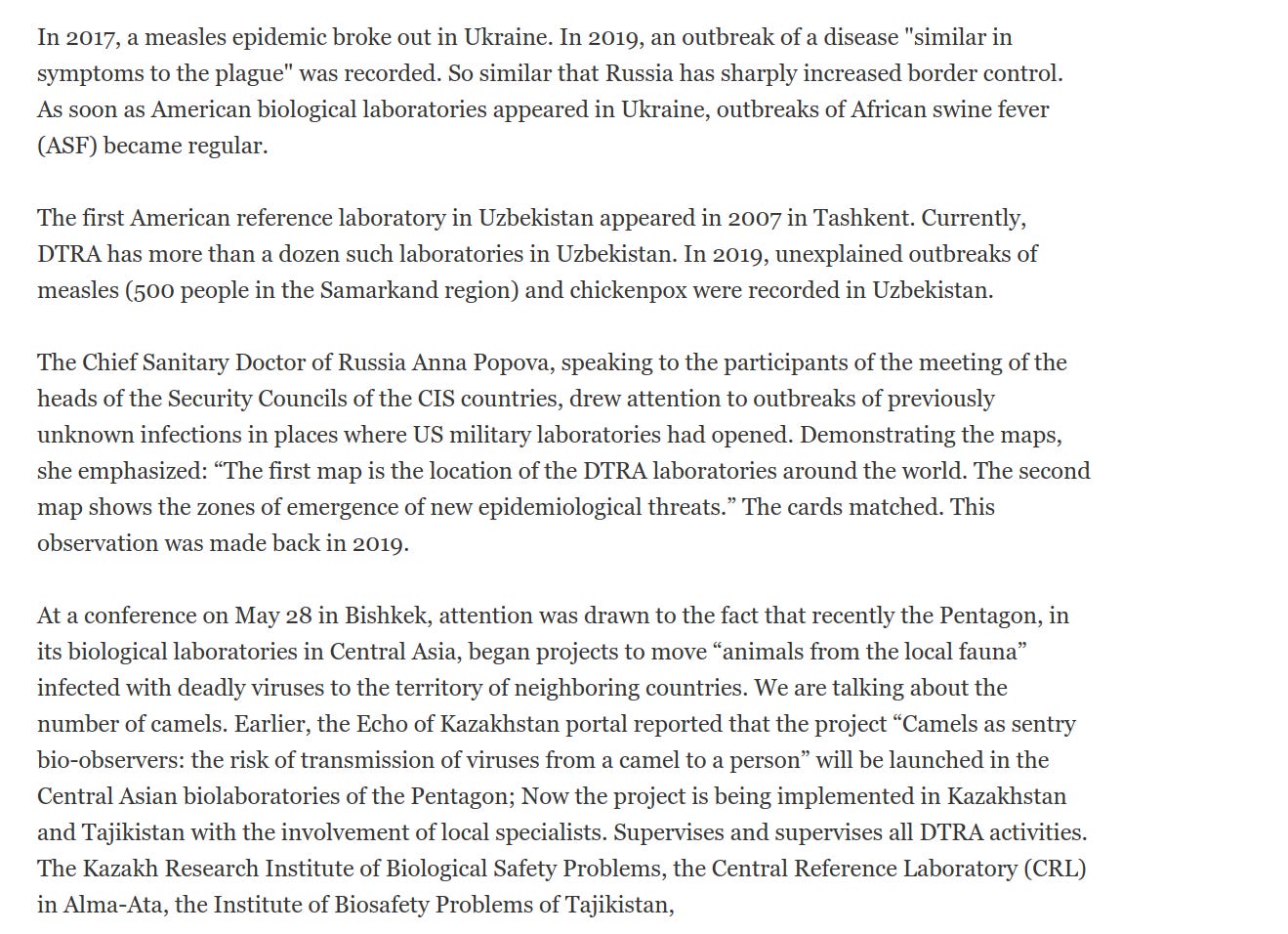 In 2017, a measles epidemic broke out in Ukraine. In 2019, an outbreak of a disease "similar in symptoms to the plague" was recorded. So similar that Russia has sharply increased border control. As soon as American biological laboratories appeared in Ukraine, outbreaks of African swine fever (ASF) became regular.

The first American reference laboratory in Uzbekistan appeared in 2007 in Tashkent. Currently, DTRA has more than a dozen such laboratories in Uzbekistan. In 2019, unexplained outbreaks of measles (500 people in the Samarkand region) and chickenpox were recorded in Uzbekistan.

The Chief Sanitary Doctor of Russia Anna Popova, speaking to the participants of the meeting of the heads of the Security Councils of the CIS countries, drew attention to outbreaks of previously unknown infections in places where US military laboratories had opened. Demonstrating the maps, she emphasized: “The first map is the location of the DTRA laboratories around the world. The second map shows the zones of emergence of new epidemiological threats.” The cards matched. This observation was made back in 2019.

At a conference on May 28 in Bishkek, attention was drawn to the fact that recently the Pentagon, in its biological laboratories in Central Asia, began projects to move “animals from the local fauna” infected with deadly viruses to the territory of neighboring countries. We are talking about the number of camels. Earlier, the Echo of Kazakhstan portal reported that the project “Camels as sentry bio-observers: the risk of transmission of viruses from a camel to a person” will be launched in the Central Asian biolaboratories of the Pentagon; Now the project is being implemented in Kazakhstan and Tajikistan with the involvement of local specialists. Supervises and supervises all DTRA activities. The Kazakh Research Institute of Biological Safety Problems, the Central Reference Laboratory (CRL) in Alma-Ata, the Institute of Biosafety Problems of Tajikistan,